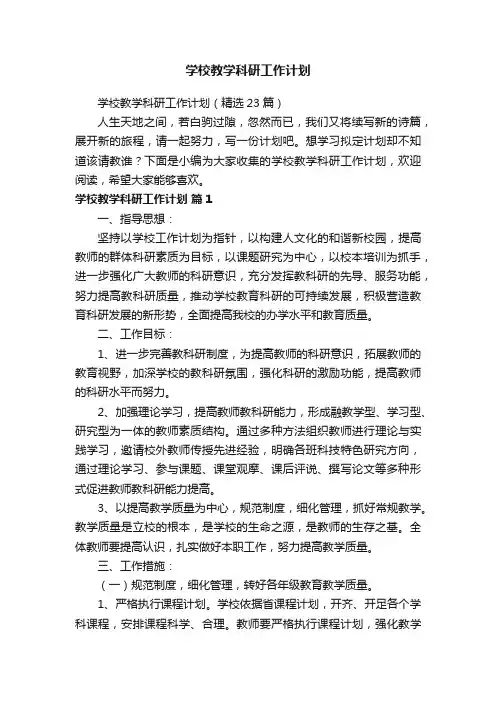 学校教学科研工作计划

学校教学科研工作计划（精选23篇）

人生天地之间，若白驹过隙，忽然而已，我们又将续写新的诗篇，展开新的旅程，请一起努力，写一份计划吧。想学习拟定计划却不知道该请教谁？下面是小编为大家收集的学校教学科研工作计划，欢迎阅读，希望大家能够喜欢。

学校教学科研工作计划 篇1

一、指导思想：

坚持以学校工作计划为指针，以构建人文化的和谐新校园，提高教师的群体科研素质为目标，以课题研究为中心，以校本培训为抓手，进一步强化广大教师的科研意识，充分发挥教科研的先导、服务功能，努力提高教科研质量，推动学校教育科研的可持续发展，积极营造教育科研发展的新形势，全面提高我校的办学水平和教育质量。

二、工作目标：

1、进一步完善教科研制度，为提高教师的科研意识，拓展教师的教育视野，加深学校的教科研氛围，强化科研的激励功能，提高教师的科研水平而努力。

2、加强理论学习，提高教师教科研能力，形成融教学型、学习型、研究型为一体的教师素质结构。通过多种方法组织教师进行理论与实践学习，邀请校外教师传授先进经验，明确各班科技特色研究方向，通过理论学习、参与课题、课堂观摩、课后评说、撰写论文等多种形式促进教师教科研能力提高。

3、以提高教学质量为中心，规范制度，细化管理，抓好常规教学。教学质量是立校的根本，是学校的生命之源，是教师的生存之基。全体教师要提高认识，扎实做好本职工作，努力提高教学质量。

三、工作措施：

（一）规范制度，细化管理，转好各年级教育教学质量。

1、严格执行课程计划。学校依据省课程计划，开齐、开足各个学科课程，安排课程科学、合理。教师要严格执行课程计划，强化教学